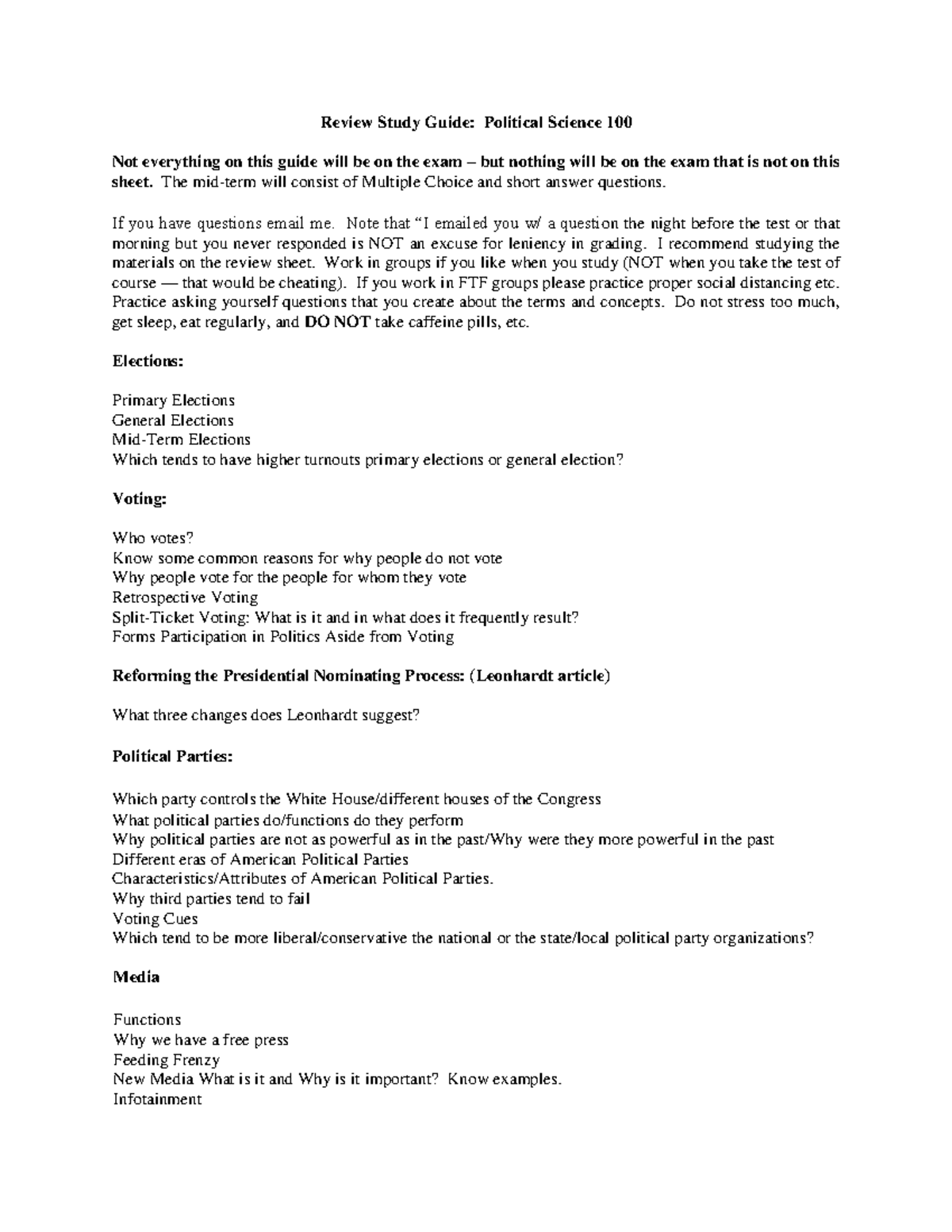 Review Study Guide: Political Science 100

Not everything on this guide will be on the exam – but nothing will be on the exam that is not on this sheet. The mid-term will consist of Multiple Choice and short answer questions.

If you have questions email me. Note that "I emailed you w/ a question the night before the test or that morning but you never responded is NOT an excuse for leniency in grading. I recommend studying the materials on the review sheet. Work in groups if you like when you study (NOT when you take the test of course — that would be cheating). If you work in FTF groups please practice proper social distancing etc. Practice asking yourself questions that you create about the terms and concepts. Do not stress too much, get sleep, eat regularly, and DO NOT take caffeine pills, etc.

Elections:

Primary Elections
General Elections
Mid-Term Elections
Which tends to have higher turnouts primary elections or general election?

Voting:

Who votes?
Know some common reasons for why people do not vote
Why people vote for the people for whom they vote
Retrospective Voting
Split-Ticket Voting: What is it and in what does it frequently result?
Forms Participation in Politics Aside from Voting

Reforming the Presidential Nominating Process: (Leonhardt article)

What three changes does Leonhardt suggest?

Political Parties:

Which party controls the White House/different houses of the Congress
What political parties do/functions do they perform
Why political parties are not as powerful as in the past/Why were they more powerful in the past
Different eras of American Political Parties
Characteristics/Attributes of American Political Parties.
Why third parties tend to fail
Voting Cues
Which tend to be more liberal/conservative the national or the state/local political party organizations?

Media

Functions
Why we have a free press
Feeding Frenzy
New Media What is it and Why is it important? Know examples.
Infotainment